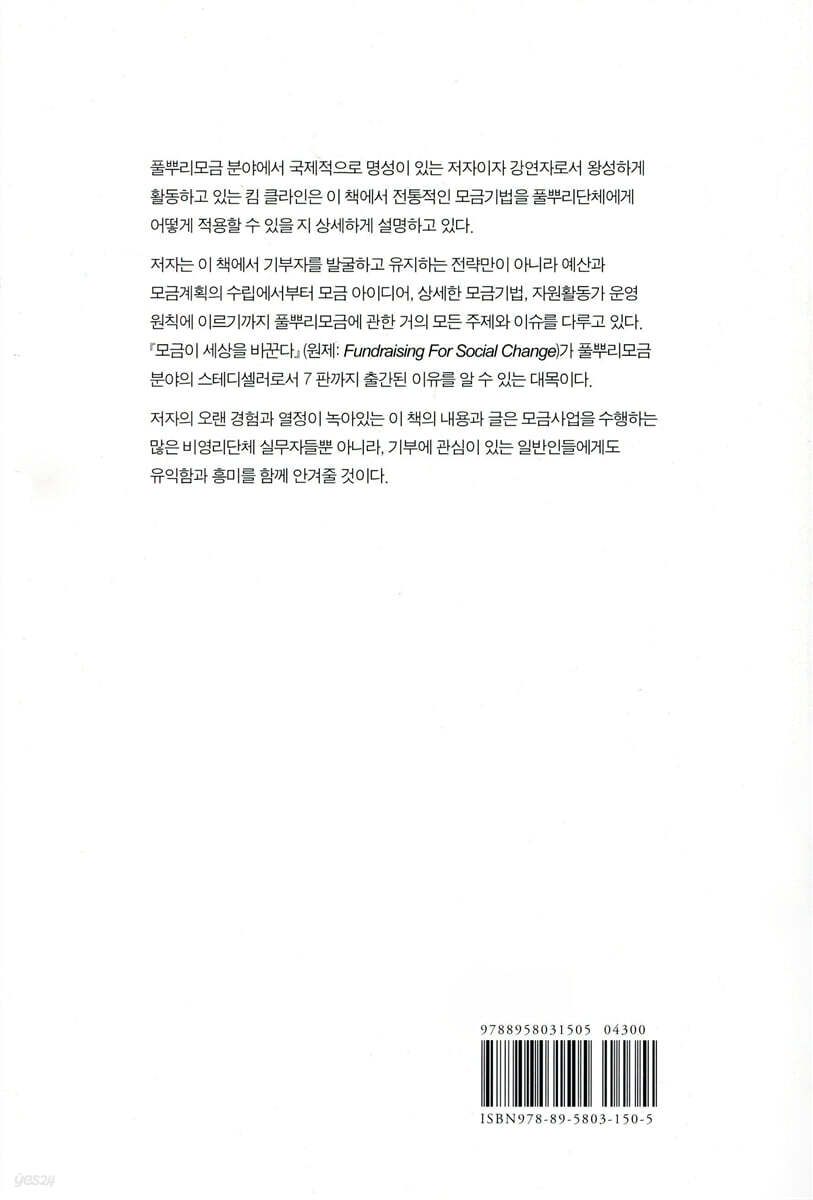 풀뿌리모금 분야에서 국제적으로 명성이 있는 저자이자 강연자로서 왕성하게 활동하고 있는 킴 클라인은 이 책에서 전통적인 모금기법을 풀뿌리단체에게 어떻게 적용할 수 있을 지 상세하게 설명하고 있다.

저자는 이 책에서 기부자를 발굴하고 유지하는 전략만이 아니라 예산과 모금계획의 수립에서부터 모금 아이디어, 상세한 모금기법, 자원활동가 운영 원칙에 이르기까지 풀뿌리모금에 관한 거의 모든 주제와 이슈를 다루고 있다. 『모금이 세상을 바꾼다』(원제: Fundraising For Social Change)가 풀뿌리모금 분야의 스테디셀러로서 7 판까지 출간된 이유를 알 수 있는 대목이다.

저자의 오랜 경험과 열정이 녹아있는 이 책의 내용과 글은 모금사업을 수행하는 많은 비영리단체 실무자들뿐 아니라, 기부에 관심이 있는 일반인들에게도 유익함과 흥미를 함께 안겨줄 것이다.

9788958031505 04300

ISBN978-89-5803-150-5

yes24